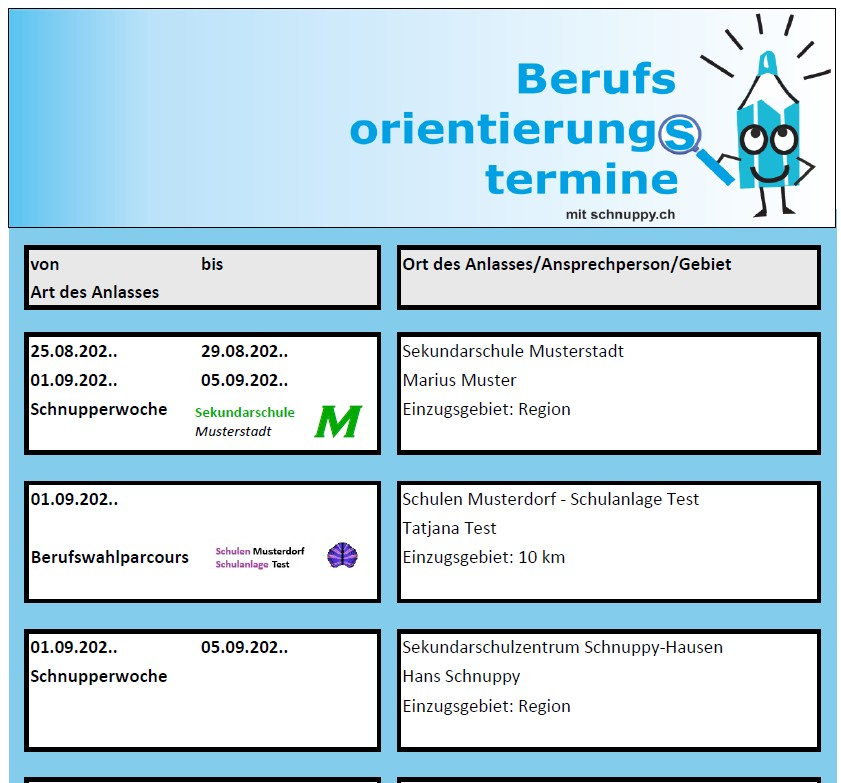 Berufs
orientierungs
termine
mit schnuppy.ch

von bis
Art des Anlasses

Ort des Anlasses/Ansprechperson/Gebiet

25.08.202.. 29.08.202..
01.09.202.. 05.09.202..
Schnupperwoche
Sekundarschule
Musterstadt
M

Sekundarschule Musterstadt
Marius Muster
Einzugsgebiet: Region

01.09.202..
Berufswahlparcours
Schulen Musterdorf
Schulanlage Test

Schulen Musterdorf - Schulanlage Test
Tatjana Test
Einzugsgebiet: 10 km

01.09.202.. 05.09.202..
Schnupperwoche

Sekundarschulzentrum Schnuppy-Hausen
Hans Schnuppy
Einzugsgebiet: Region